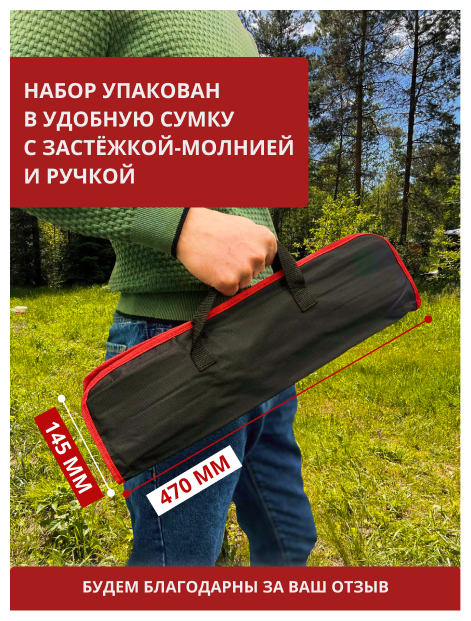 НАБОР УПАКОВАН В УДОБНУЮ СУМКУ С ЗАСТЁЖКОЙ-МОЛНИЕЙ И РУЧКОЙ

145 ММ

470 ММ

БУДЕМ БЛАГОДАРНЫ ЗА ВАШ ОТЗЫВ